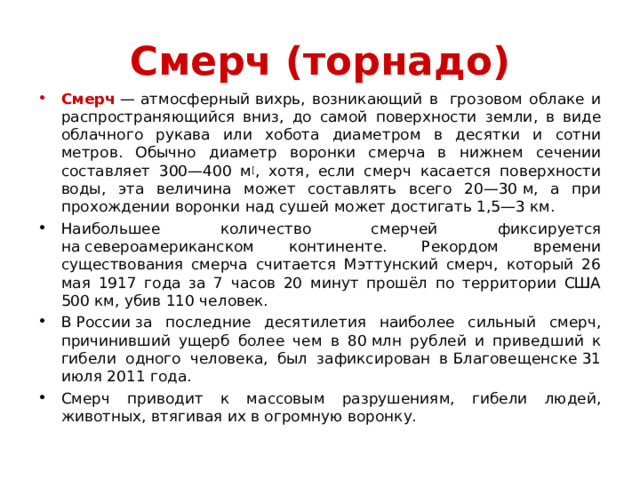 Смерч (торнадо)

• Смерч — атмосферный вихрь, возникающий в грозовом облаке и распространяющийся вниз, до самой поверхности земли, в виде облачного рукава или хобота диаметром в десятки и сотни метров. Обычно диаметр воронки смерча в нижнем сечении составляет 300—400 м[, хотя, если смерч касается поверхности воды, эта величина может составлять всего 20—30 м, а при прохождении воронки над сушей может достигать 1,5—3 км.

• Наибольшее количество смерчей фиксируется на североамериканском континенте. Рекордом времени существования смерча считается Мэттунский смерч, который 26 мая 1917 года за 7 часов 20 минут прошёл по территории США 500 км, убив 110 человек.

• В России за последние десятилетия наиболее сильный смерч, причинивший ущерб более чем в 80 млн рублей и приведший к гибели одного человека, был зафиксирован в Благовещенске 31 июля 2011 года.

• Смерч приводит к массовым разрушениям, гибели людей, животных, втягивая их в огромную воронку.